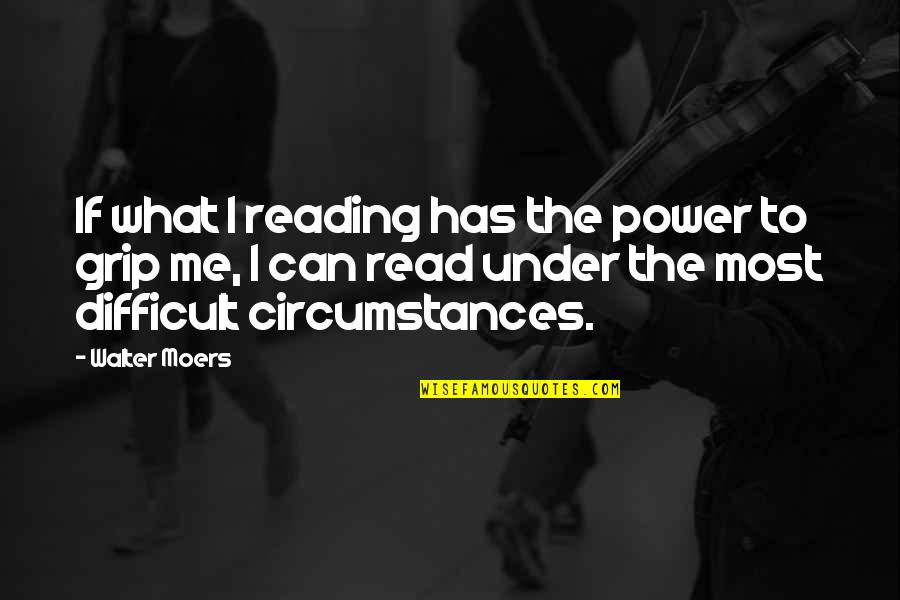 If what I reading has the power to grip me, I can read under the most difficult circumstances.

- Walter Moers

WISEFAMOUSQUOTES.COM